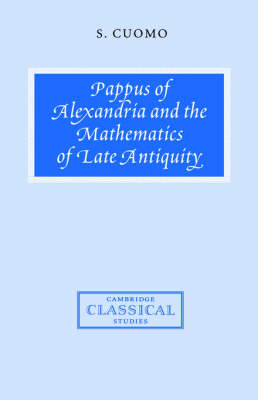 S. CUOMO

Pappus of Alexandria and the Mathematics of Late Antiquity

CAMBRIDGE
CLASSICAL
STUDIES